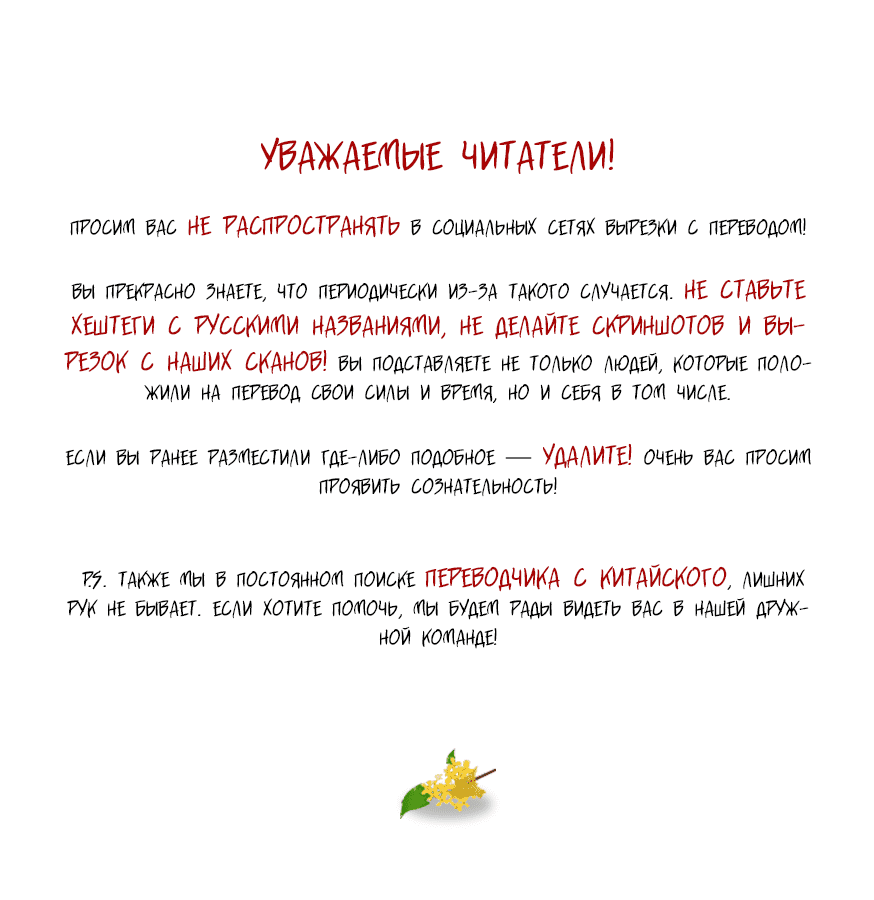 УВАЖАЕМЫЕ ЧИТАТЕЛИ!

ПРОСИМ ВАС НЕ РАСПРОСТРАНЯТЬ В СОЦИАЛЬНЫХ СЕТЯХ ВЫРЕЗКИ С ПЕРЕВОДОМ!

ВЫ ПРЕКРАСНО ЗНАЕТЕ, ЧТО ПЕРИОДИЧЕСКИ ИЗ-ЗА ТАКОГО СЛУЧАЕТСЯ. НЕ СТАВЬТЕ ХЕШТЕГИ С РУССКИМИ НАЗВАНИЯМИ, НЕ ДЕЛАЙТЕ СКРИНШОТОВ И ВЫРЕЗОК С НАШИХ СКАНОВ! ВЫ ПОДСТАВЛЯЕТЕ НЕ ТОЛЬКО ЛЮДЕЙ, КОТОРЫЕ ПОЛОЖИЛИ НА ПЕРЕВОД СВОИ СИЛЫ И ВРЕМЯ, НО И СЕБЯ В ТОМ ЧИСЛЕ.

ЕСЛИ ВЫ РАНЕЕ РАЗМЕСТИЛИ ГДЕ-ЛИБО ПОДОБНОЕ — УДАЛИТЕ! ОЧЕНЬ ВАС ПРОСИМ ПРОЯВИТЬ СОЗНАТЕЛЬНОСТЬ!

P.S. ТАКЖЕ МЫ В ПОСТОЯННОМ ПОИСКЕ ПЕРЕВОДЧИКА С КИТАЙСКОГО, ЛИШНИХ РУК НЕ БЫВАЕТ. ЕСЛИ ХОТИТЕ ПОМОЧЬ, МЫ БУДЕМ РАДЫ ВИДЕТЬ ВАС В НАШЕЙ ДРУЖНОЙ КОМАНДЕ!